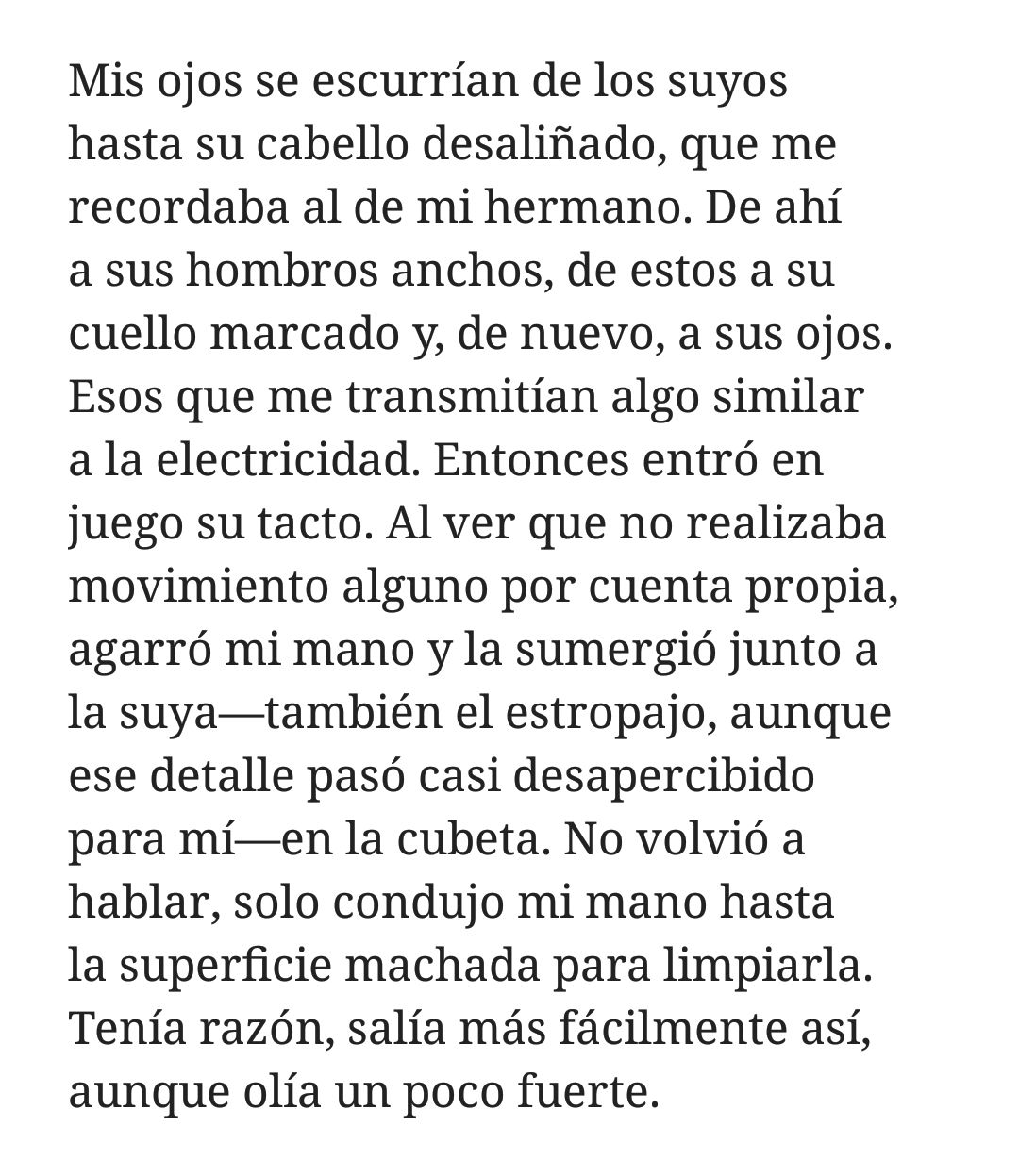 Mis ojos se escurrían de los suyos hasta su cabello desaliñado, que me recordaba al de mi hermano. De ahí a sus hombros anchos, de estos a su cuello marcado y, de nuevo, a sus ojos. Esos que me transmitían algo similar a la electricidad. Entonces entró en juego su tacto. Al ver que no realizaba movimiento alguno por cuenta propia, agarró mi mano y la sumergió junto a la suya—también el estropajo, aunque ese detalle pasó casi desapercibido para mí—en la cubeta. No volvió a hablar, solo condujo mi mano hasta la superficie machada para limpiarla. Tenía razón, salía más fácilmente así, aunque olía un poco fuerte.